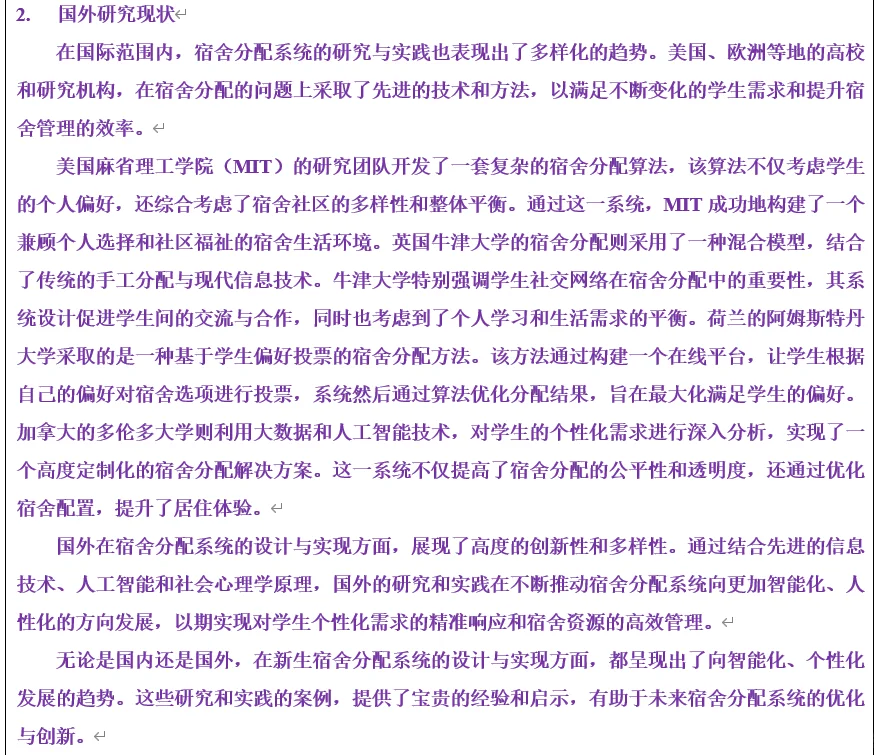 2. 国外研究现状

在国际范围内，宿舍分配系统的研究与实践也表现出了多样化的趋势。美国、欧洲等地的高校和研究机构，在宿舍分配的问题上采取了先进的技术和方法，以满足不断变化的学生需求和提升宿舍管理的效率。

美国麻省理工学院（MIT）的研究团队开发了一套复杂的宿舍分配算法，该算法不仅考虑学生的个人偏好，还综合考虑了宿舍社区的多样性和整体平衡。通过这一系统，MIT 成功地构建了一个兼顾个人选择和社区福祉的宿舍生活环境。英国牛津大学的宿舍分配则采用了一种混合模型，结合了传统的手工分配与现代信息技术。牛津大学特别强调学生社交网络在宿舍分配中的重要性，其系统设计促进学生间的交流与合作，同时也考虑到了个人学习和生活需求的平衡。荷兰的阿姆斯特丹大学采取的是一种基于学生偏好投票的宿舍分配方法。该方法通过构建一个在线平台，让学生根据自己的偏好对宿舍选项进行投票，系统然后通过算法优化分配结果，旨在最大化满足学生的偏好。加拿大的多伦多大学则利用大数据和人工智能技术，对学生的个性化需求进行深入分析，实现了一个高度定制化的宿舍分配解决方案。这一系统不仅提高了宿舍分配的公平性和透明度，还通过优化宿舍配置，提升了居住体验。

国外在宿舍分配系统的设计与实现方面，展现了高度的创新性和多样性。通过结合先进的信息技术、人工智能和社会心理学原理，国外的研究和实践在不断推动宿舍分配系统向更加智能化、人性化的方向发展，以期实现对学生个性化需求的精准响应和宿舍资源的高效管理。

无论是国内还是国外，在新生宿舍分配系统的设计与实现方面，都呈现出了向智能化、个性化发展的趋势。这些研究和实践的案例，提供了宝贵的经验和启示，有助于未来宿舍分配系统的优化与创新。